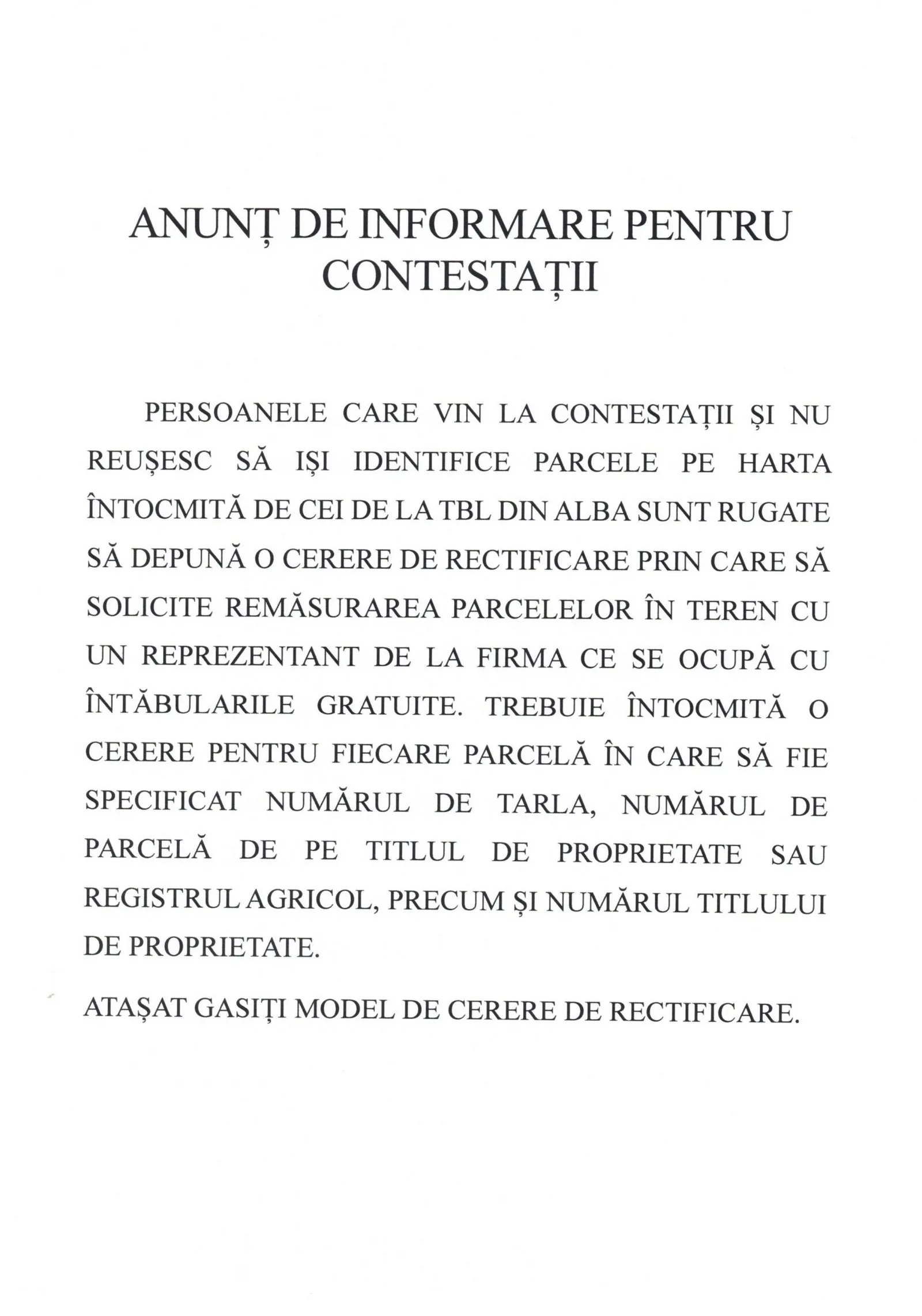 ANUNȚ DE INFORMARE PENTRU CONTESTAȚII

PERSOANELE CARE VIN LA CONTESTAȚII ȘI NU REUȘESC SĂ IȘI IDENTIFICE PARCELE PE HARTA ÎNTOCMITĂ DE CEI DE LA TBL DIN ALBA SUNT RUGATE SĂ DEPUNĂ O CERERE DE RECTIFICARE PRIN CARE SĂ SOLICITE REMĂSURAREA PARCELELOR ÎN TEREN CU UN REPREZENTANT DE LA FIRMA CE SE OCUPĂ CU ÎNTĂBULARILE GRATUITE. TREBUIE ÎNTOCMITĂ O CERERE PENTRU FIECARE PARCELĂ ÎN CARE SĂ FIE SPECIFICAT NUMĂRUL DE TARLA, NUMĂRUL DE PARCELĂ DE PE TITLUL DE PROPRIETATE SAU REGISTRUL AGRICOL, PRECUM ȘI NUMĂRUL TITLULUI DE PROPRIETATE.

ATAȘAT GASIȚI MODEL DE CERERE DE RECTIFICARE.